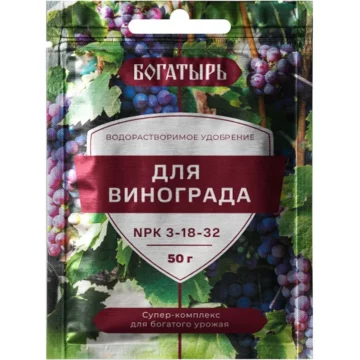 БОГАТЫРЬ

ВОДОРАСТВОРИМОЕ УДОБРЕНИЕ

ДЛЯ ВИНОГРАДА

NPK 3-18-32

50 г

Супер-комплекс для богатого урожая